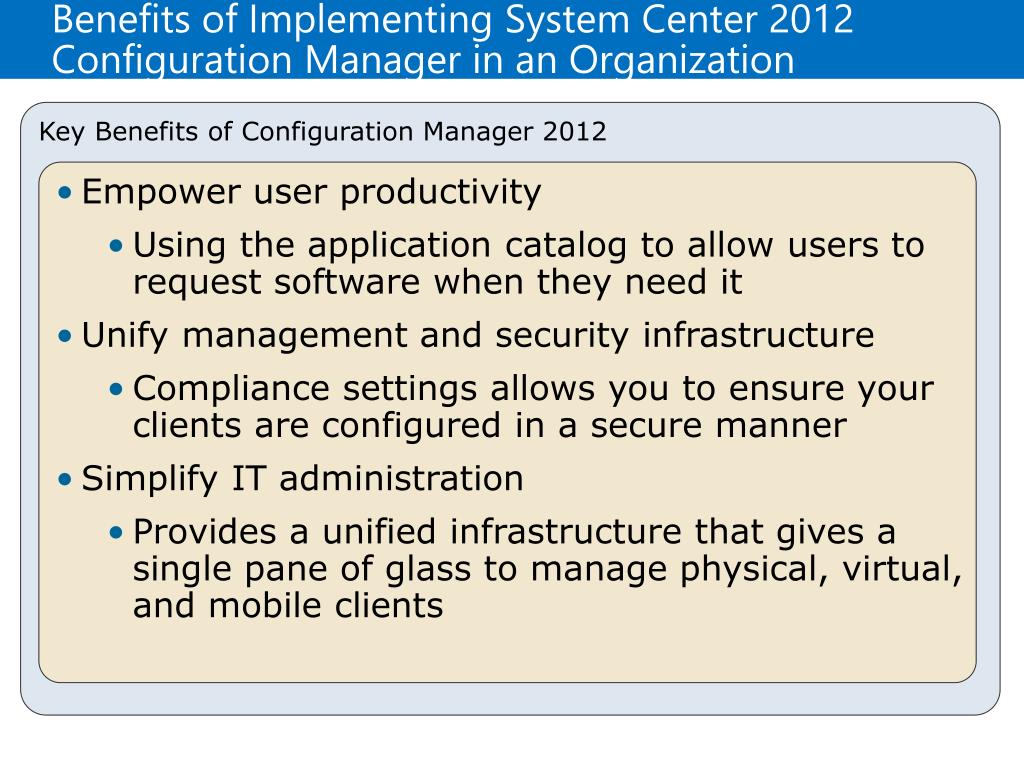 Benefits of Implementing System Center 2012 Configuration Manager in an Organization

Key Benefits of Configuration Manager 2012

• Empower user productivity
  • Using the application catalog to allow users to request software when they need it
• Unify management and security infrastructure
  • Compliance settings allows you to ensure your clients are configured in a secure manner
• Simplify IT administration
  • Provides a unified infrastructure that gives a single pane of glass to manage physical, virtual, and mobile clients